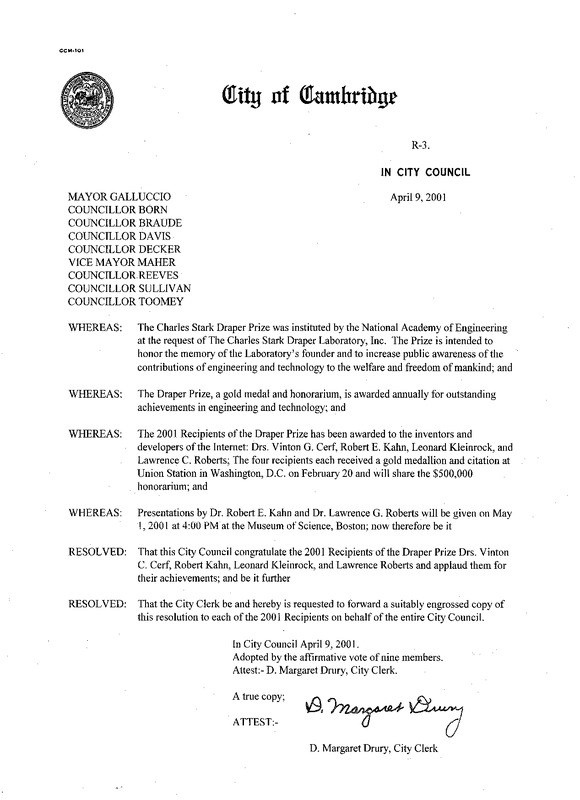 CCM-101

City of Cambridge

R-3.

IN CITY COUNCIL

April 9, 2001

MAYOR GALLUCCIO
COUNCILLOR BORN
COUNCILLOR BRAUDE
COUNCILLOR DAVIS
COUNCILLOR DECKER
VICE MAYOR MAHER
COUNCILLOR REEVES
COUNCILLOR SULLIVAN
COUNCILLOR TOOMEY

WHEREAS: The Charles Stark Draper Prize was instituted by the National Academy of Engineering at the request of The Charles Stark Draper Laboratory, Inc. The Prize is intended to honor the memory of the Laboratory's founder and to increase public awareness of the contributions of engineering and technology to the welfare and freedom of mankind; and

WHEREAS: The Draper Prize, a gold medal and honorarium, is awarded annually for outstanding achievements in engineering and technology; and

WHEREAS: The 2001 Recipients of the Draper Prize has been awarded to the inventors and developers of the Internet: Drs. Vinton G. Cerf, Robert E. Kahn, Leonard Kleinrock, and Lawrence C. Roberts; The four recipients each received a gold medallion and citation at Union Station in Washington, D.C. on February 20 and will share the $500,000 honorarium; and

WHEREAS: Presentations by Dr. Robert E. Kahn and Dr. Lawrence G. Roberts will be given on May 1, 2001 at 4:00 PM at the Museum of Science, Boston; now therefore be it

RESOLVED: That this City Council congratulate the 2001 Recipients of the Draper Prize Drs. Vinton C. Cerf, Robert Kahn, Leonard Kleinrock, and Lawrence Roberts and applaud them for their achievements; and be it further

RESOLVED: That the City Clerk be and hereby is requested to forward a suitably engrossed copy of this resolution to each of the 2001 Recipients on behalf of the entire City Council.

In City Council April 9, 2001.
Adopted by the affirmative vote of nine members.
Attest:- D. Margaret Drury, City Clerk.

A true copy;

ATTEST:- D. Margaret Drury

D. Margaret Drury, City Clerk